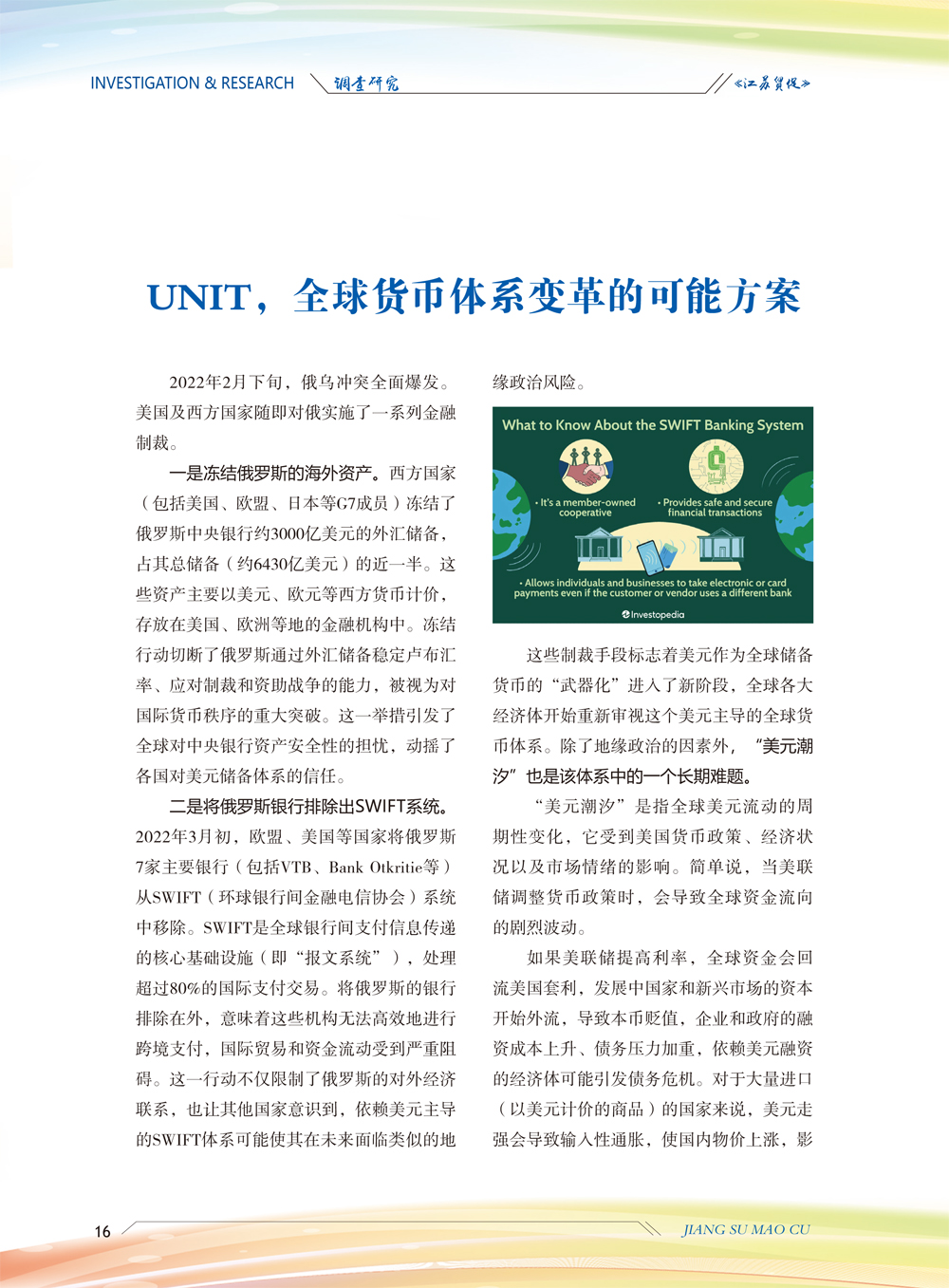 INVESTIGATION & RESEARCH 调查研究 《江苏贸促》

UNIT，全球货币体系变革的可能方案

2022年2月下旬，俄乌冲突全面爆发。美国及西方国家随即对俄实施了一系列金融制裁。

一是冻结俄罗斯的海外资产。西方国家（包括美国、欧盟、日本等G7成员）冻结了俄罗斯中央银行约3000亿美元的外汇储备，占其总储备（约6430亿美元）的近一半。这些资产主要以美元、欧元等西方货币计价，存放在美国、欧洲等地的金融机构中。冻结行动切断了俄罗斯通过外汇储备稳定卢布汇率、应对制裁和资助战争的能力，被视为对国际货币秩序的重大突破。这一举措引发了全球对中央银行资产安全性的担忧，动摇了各国对美元储备体系的信任。

二是将俄罗斯银行排除出SWIFT系统。2022年3月初，欧盟、美国等国家将俄罗斯7家主要银行（包括VTB、Bank Otkritie等）从SWIFT（环球银行间金融电信协会）系统中移除。SWIFT是全球银行间支付信息传递的核心基础设施（即“报文系统”），处理超过80%的国际支付交易。将俄罗斯的银行排除在外，意味着这些机构无法高效地进行跨境支付，国际贸易和资金流动受到严重阻碍。这一行动不仅限制了俄罗斯的对外经济联系，也让其他国家意识到，依赖美元主导的SWIFT体系可能使其在未来面临类似的地缘政治风险。

What to Know About the SWIFT Banking System

• It's a member-owned cooperative

• Provides safe and secure financial transactions

• Allows individuals and businesses to take electronic or card payments even if the customer or vendor uses a different bank

Investopedia

这些制裁手段标志着美元作为全球储备货币的“武器化”进入了新阶段，全球各大经济体开始重新审视这个美元主导的全球货币体系。除了地缘政治的因素外，“美元潮汐”也是该体系中的一个长期难题。

“美元潮汐”是指全球美元流动的周期性变化，它受到美国货币政策、经济状况以及市场情绪的影响。简单说，当美联储调整货币政策时，会导致全球资金流向的剧烈波动。

如果美联储提高利率，全球资金会回流美国套利，发展中国家和新兴市场的资本开始外流，导致本币贬值，企业和政府的融资成本上升、债务压力加重，依赖美元融资的经济体可能引发债务危机。对于大量进口（以美元计价的商品）的国家来说，美元走强会导致输入性通胀，使国内物价上涨，影

16

JIANG SU MAO CU